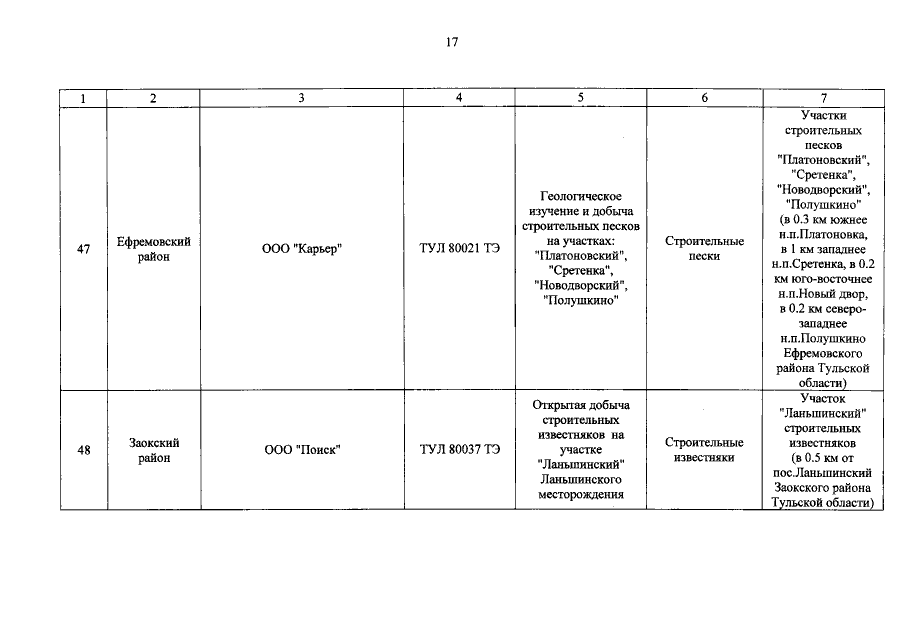 17

| 1 | 2 | 3 | 4 | 5 | 6 | 7 |
|---|---|---|---|---|---|---|
| 47 | Ефремовский район | ООО "Карьер" | ТУЛ 80021 ТЭ | Геологическое изучение и добыча строительных песков на участках: "Платоновский", "Сретенка", "Новодворский", "Полушкино" | Строительные пески | Участки строительных песков "Платоновский", "Сретенка", "Новодворский", "Полушкино" (в 0.3 км южнее н.п.Платоновка, в 1 км западнее н.п.Сретенка, в 0.2 км юго-восточнее н.п.Новый двор, в 0.2 км северо-западнее н.п.Полушкино Ефремовского района Тульской области) |
| 48 | Заокский район | ООО "Поиск" | ТУЛ 80037 ТЭ | Открытая добыча строительных известняков на участке "Ланьшинский" Ланьшинского месторождения | Строительные известняки | Участок "Ланьшинский" строительных известняков (в 0.5 км от пос.Ланьшинский Заокского района Тульской области) |